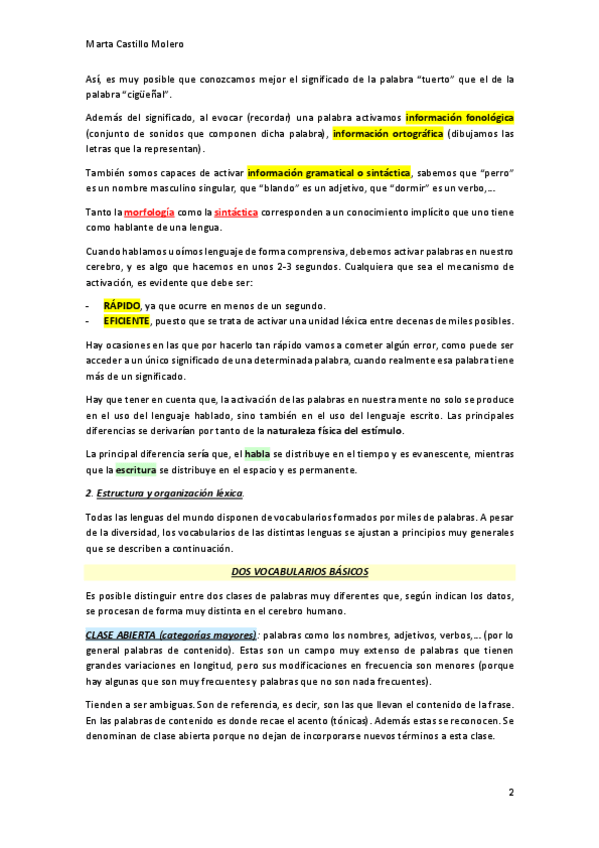 Marta Castillo Molero

Así, es muy posible que conozcamos mejor el significado de la palabra "tuerto" que el de la palabra "cigüeñal".

Además del significado, al evocar (recordar) una palabra activamos información fonológica (conjunto de sonidos que componen dicha palabra), información ortográfica (dibujamos las letras que la representan).

También somos capaces de activar información gramatical o sintáctica, sabemos que "perro" es un nombre masculino singular, que "blando" es un adjetivo, que "dormir" es un verbo,...

Tanto la morfología como la sintáctica corresponden a un conocimiento implícito que uno tiene como hablante de una lengua.

Cuando hablamos u oímos lenguaje de forma comprensiva, debemos activar palabras en nuestro cerebro, y es algo que hacemos en unos 2-3 segundos. Cualquiera que sea el mecanismo de activación, es evidente que debe ser:

- RÁPIDO, ya que ocurre en menos de un segundo.
- EFICIENTE, puesto que se trata de activar una unidad léxica entre decenas de miles posibles.

Hay ocasiones en las que por hacerlo tan rápido vamos a cometer algún error, como puede ser acceder a un único significado de una determinada palabra, cuando realmente esa palabra tiene más de un significado.

Hay que tener en cuenta que, la activación de las palabras en nuestra mente no solo se produce en el uso del lenguaje hablado, sino también en el uso del lenguaje escrito. Las principales diferencias se derivarían por tanto de la naturaleza física del estímulo.

La principal diferencia sería que, el habla se distribuye en el tiempo y es evanescente, mientras que la escritura se distribuye en el espacio y es permanente.

2. Estructura y organización léxica.

Todas las lenguas del mundo disponen de vocabularios formados por miles de palabras. A pesar de la diversidad, los vocabularios de las distintas lenguas se ajustan a principios muy generales que se describen a continuación.

DOS VOCABULARIOS BÁSICOS

Es posible distinguir entre dos clases de palabras muy diferentes que, según indican los datos, se procesan de forma muy distinta en el cerebro humano.

CLASE ABIERTA (categorías mayores): palabras como los nombres, adjetivos, verbos,... (por lo general palabras de contenido). Estas son un campo muy extenso de palabras que tienen grandes variaciones en longitud, pero sus modificaciones en frecuencia son menores (porque hay algunas que son muy frecuentes y palabras que no son nada frecuentes).

Tienden a ser ambiguas. Son de referencia, es decir, son las que llevan el contenido de la frase. En las palabras de contenido es donde recae el acento (tónicas). Además estas se reconocen. Se denominan de clase abierta porque no dejan de incorporarse nuevos términos a esta clase.

2